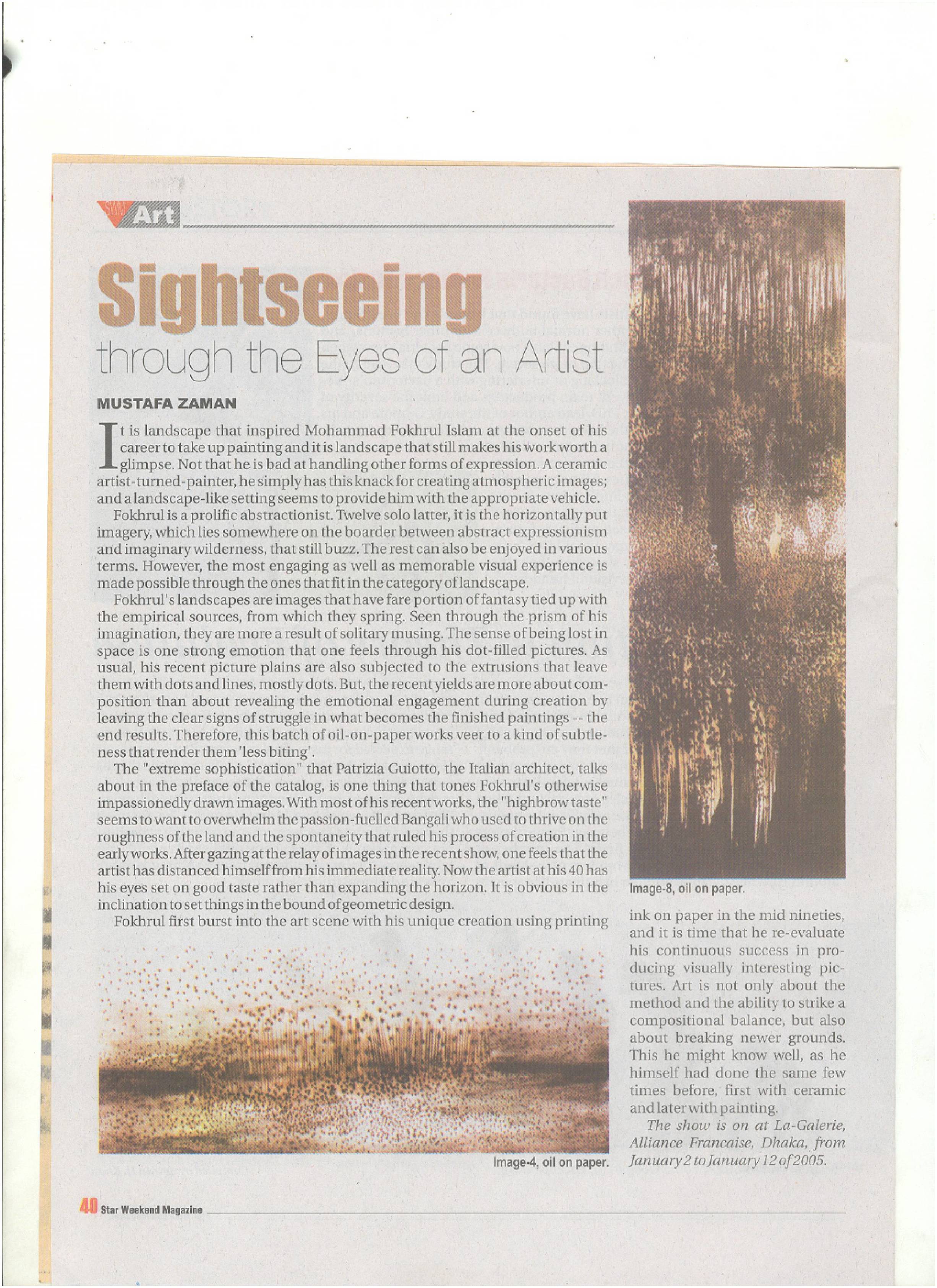 SWM Art

Sightseeing through the Eyes of an Artist

MUSTAFA ZAMAN

It is landscape that inspired Mohammad Fokhrul Islam at the onset of his career to take up painting and it is landscape that still makes his work worth a glimpse. Not that he is bad at handling other forms of expression. A ceramic artist-turned-painter, he simply has this knack for creating atmospheric images; and a landscape-like setting seems to provide him with the appropriate vehicle.

Fokhrul is a prolific abstractionist. Twelve solo latter, it is the horizontally put imagery, which lies somewhere on the boarder between abstract expressionism and imaginary wilderness, that still buzz. The rest can also be enjoyed in various terms. However, the most engaging as well as memorable visual experience is made possible through the ones that fit in the category of landscape.

Fokhrul's landscapes are images that have fare portion of fantasy tied up with the empirical sources, from which they spring. Seen through the prism of his imagination, they are more a result of solitary musing. The sense of being lost in space is one strong emotion that one feels through his dot-filled pictures. As usual, his recent picture plains are also subjected to the extrusions that leave them with dots and lines, mostly dots. But, the recent yields are more about composition than about revealing the emotional engagement during creation by leaving the clear signs of struggle in what becomes the finished paintings -- the end results. Therefore, this batch of oil-on-paper works veer to a kind of subtleness that render them 'less biting'.

The "extreme sophistication" that Patrizia Guiotto, the Italian architect, talks about in the preface of the catalog, is one thing that tones Fokhrul's otherwise impassionedly drawn images. With most of his recent works, the "highbrow taste" seems to want to overwhelm the passion-fuelled Bangali who used to thrive on the roughness of the land and the spontaneity that ruled his process of creation in the early works. After gazing at the relay of images in the recent show, one feels that the artist has distanced himself from his immediate reality. Now the artist at his 40 has his eyes set on good taste rather than expanding the horizon. It is obvious in the inclination to set things in the bound of geometric design.

Fokhrul first burst into the art scene with his unique creation using printing ink on paper in the mid nineties, and it is time that he re-evaluate his continuous success in producing visually interesting pictures. Art is not only about the method and the ability to strike a compositional balance, but also about breaking newer grounds. This he might know well, as he himself had done the same few times before, first with ceramic and later with painting.

The show is on at La-Galerie, Alliance Francaise, Dhaka, from January 2 to January 12 of 2005.

Image-8, oil on paper.

Image-4, oil on paper.

40 Star Weekend Magazine